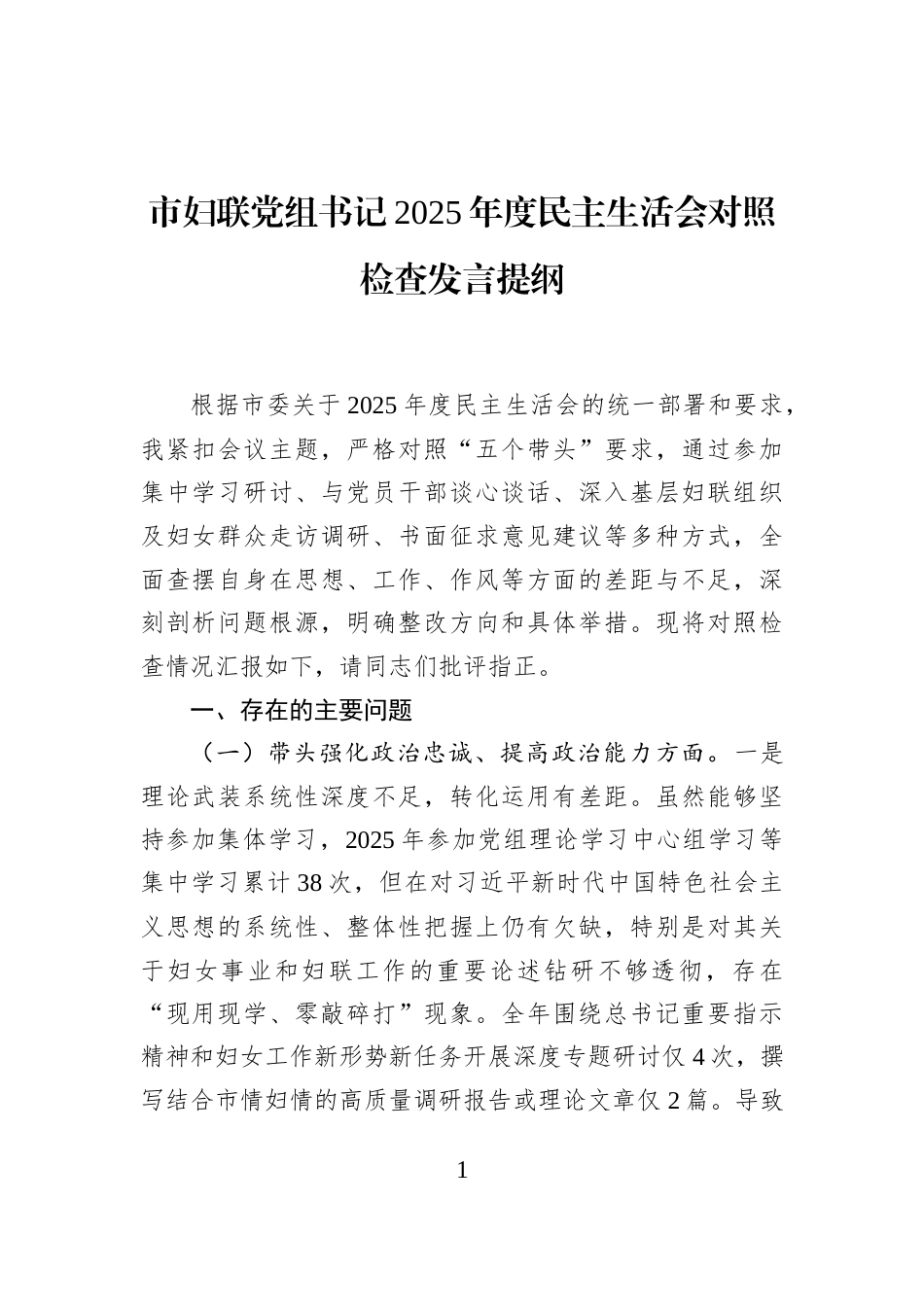 市妇联党组书记2025年度民主生活会对照检查发言提纲

根据市委关于2025年度民主生活会的统一部署和要求，我紧扣会议主题，严格对照“五个带头”要求，通过参加集中学习研讨、与党员干部谈心谈话、深入基层妇联组织及妇女群众走访调研、书面征求意见建议等多种方式，全面查摆自身在思想、工作、作风等方面的差距与不足，深刻剖析问题根源，明确整改方向和具体举措。现将对照检查情况汇报如下，请同志们批评指正。

一、存在的主要问题

（一）带头强化政治忠诚、提高政治能力方面。一是理论武装系统性深度不足，转化运用有差距。虽然能够坚持参加集体学习，2025年参加党组理论学习中心组学习等集中学习累计38次，但在对习近平新时代中国特色社会主义思想的系统性、整体性把握上仍有欠缺，特别是对其关于妇女事业和妇联工作的重要论述钻研不够透彻，存在“现用现学、零敲碎打”现象。全年围绕总书记重要指示精神和妇女工作新形势新任务开展深度专题研讨仅4次，撰写结合市情妇情的高质量调研报告或理论文章仅2篇。导致

1